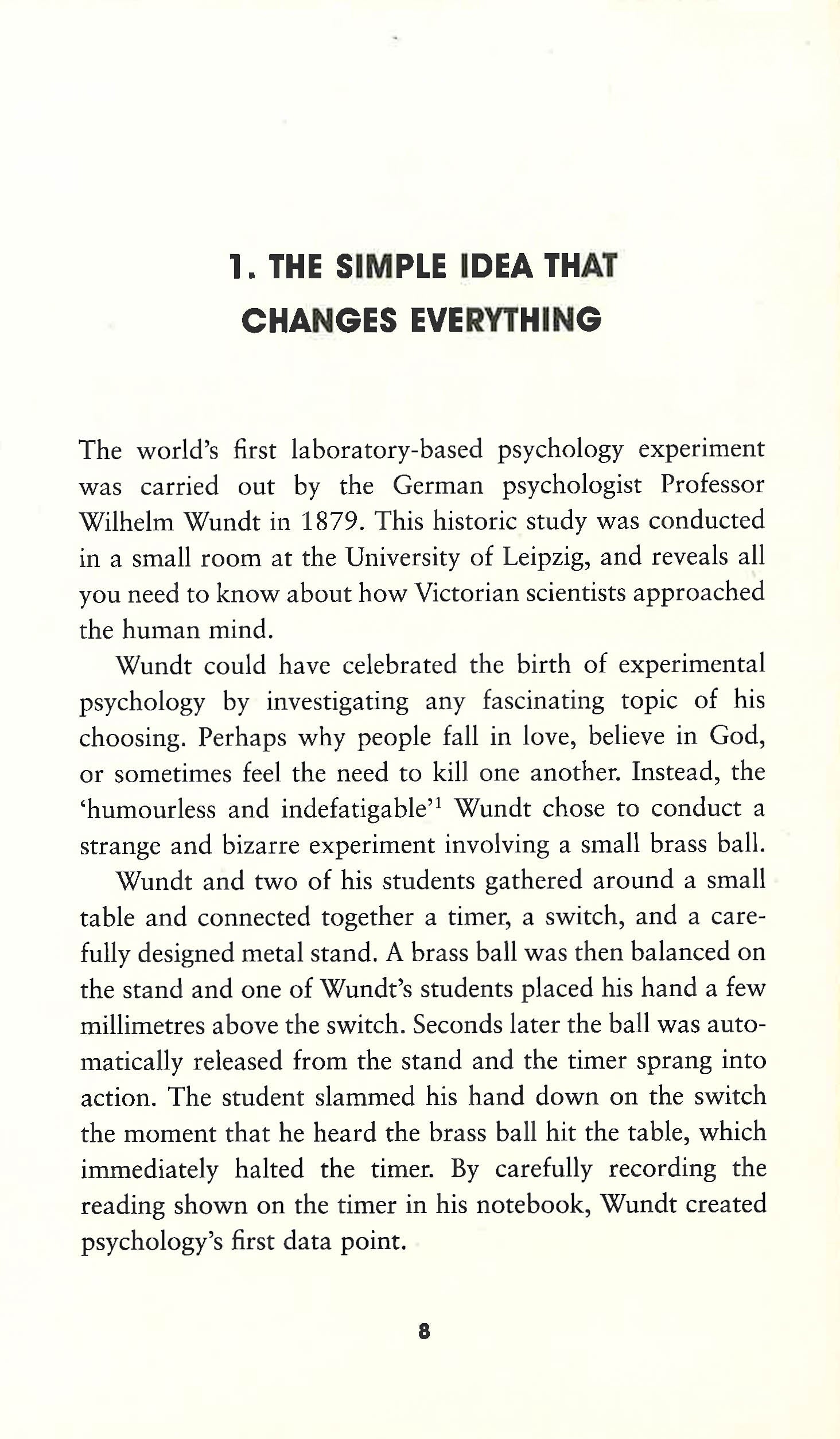 1. THE SIMPLE IDEA THAT CHANGES EVERYTHING

The world's first laboratory-based psychology experiment was carried out by the German psychologist Professor Wilhelm Wundt in 1879. This historic study was conducted in a small room at the University of Leipzig, and reveals all you need to know about how Victorian scientists approached the human mind.

Wundt could have celebrated the birth of experimental psychology by investigating any fascinating topic of his choosing. Perhaps why people fall in love, believe in God, or sometimes feel the need to kill one another. Instead, the 'humourless and indefatigable'$^1$ Wundt chose to conduct a strange and bizarre experiment involving a small brass ball.

Wundt and two of his students gathered around a small table and connected together a timer, a switch, and a carefully designed metal stand. A brass ball was then balanced on the stand and one of Wundt's students placed his hand a few millimetres above the switch. Seconds later the ball was automatically released from the stand and the timer sprang into action. The student slammed his hand down on the switch the moment that he heard the brass ball hit the table, which immediately halted the timer. By carefully recording the reading shown on the timer in his notebook, Wundt created psychology's first data point.

8